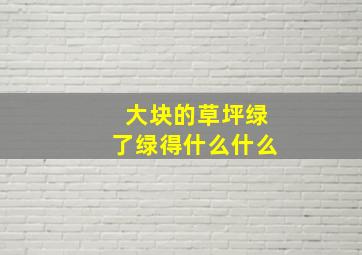 大块的草坪绿了绿得什么什么